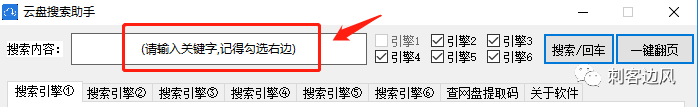 云盘搜索助手

搜索内容： (请输入关键字,记得勾选右边)

引擎1 引擎2 引擎3
引擎4 引擎5 引擎6

搜索/回车 一键翻页

刺客边风

搜索引擎① 搜索引擎② 搜索引擎③ 搜索引擎④ 搜索引擎⑤ 搜索引擎⑥ 查网盘提取码 关于软件